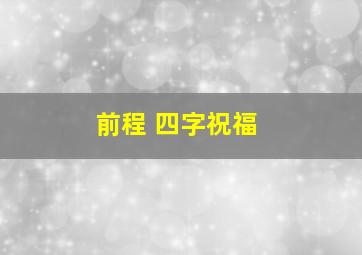 前程 四字祝福